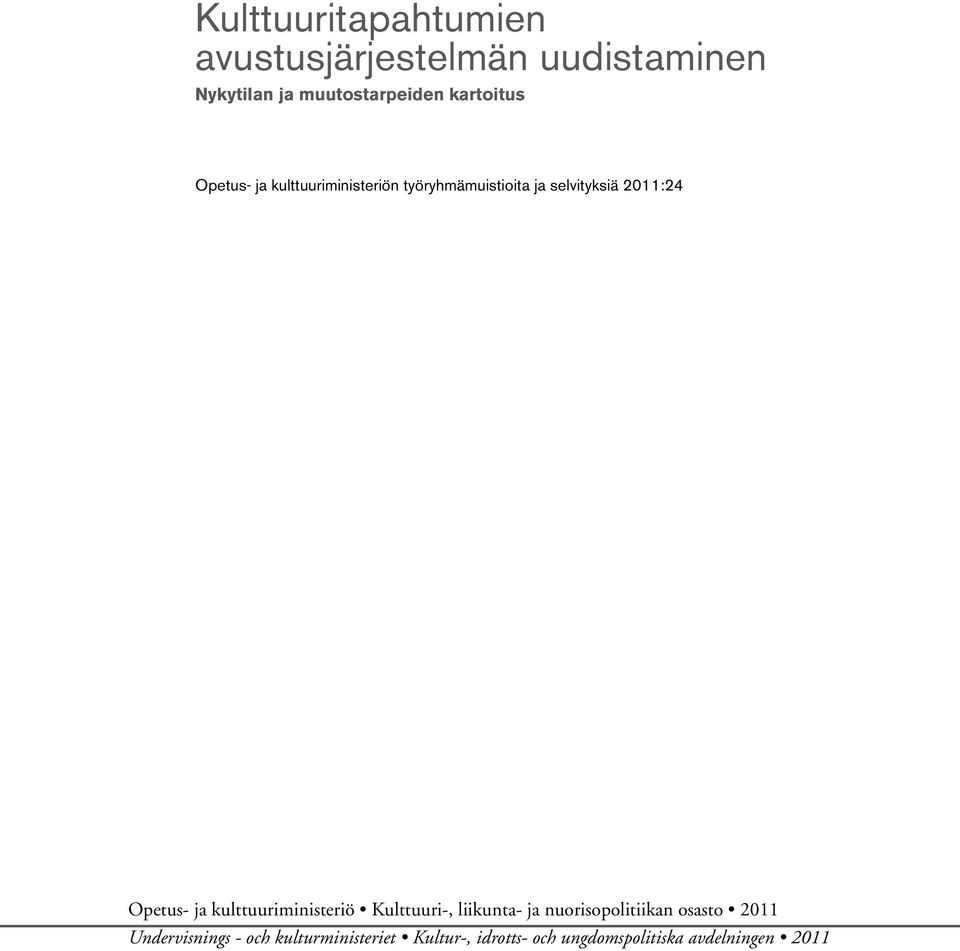 Kulttuuritapahtumien avustusjärjestelmän uudistaminen
Nykytilan ja muutostarpeiden kartoitus

Opetus- ja kulttuuriministeriön työryhmämuistioita ja selvityksiä 2011:24

Opetus- ja kulttuuriministeriö • Kulttuuri-, liikunta- ja nuorisopolitiikan osasto • 2011
Undervisnings - och kulturministeriet • Kultur-, idrotts- och ungdomspolitiska avdelningen • 2011